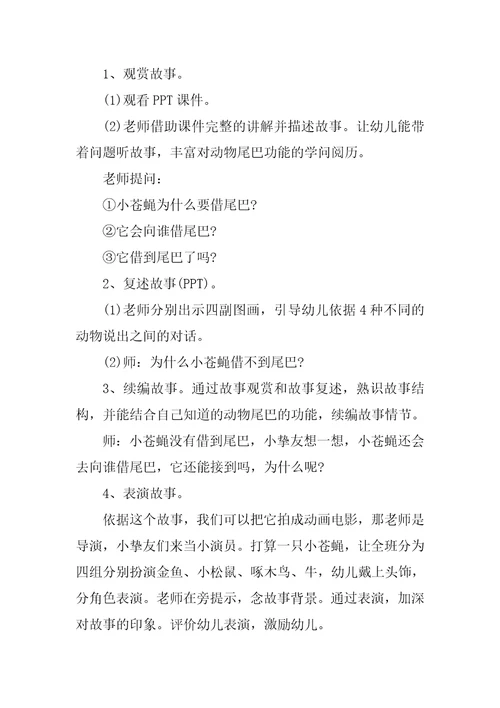 1、观赏故事。

(1)观看 PPT 课件。

(2)老师借助课件完整的讲解并描述故事。让幼儿能带着问题听故事，丰富对动物尾巴功能的学问阅历。

老师提问：

①小苍蝇为什么要借尾巴?

②它会向谁借尾巴?

③它借到尾巴了吗?

2、复述故事(PPT)。

(1)老师分别出示四副图画，引导幼儿依据 4 种不同的动物说出之间的对话。

(2)师：为什么小苍蝇借不到尾巴?

3、续编故事。通过故事观赏和故事复述，熟识故事结构，并能结合自己知道的动物尾巴的功能，续编故事情节。

师：小苍蝇没有借到尾巴，小挚友想一想，小苍蝇还会去向谁借尾巴，它还能接到吗，为什么呢?

4、表演故事。

依据这个故事，我们可以把它拍成动画电影，那老师是导演，小挚友们来当小演员。打算一只小苍蝇，让全班分为四组分别扮演金鱼、小松鼠、啄木鸟、牛，幼儿戴上头饰，分角色表演。老师在旁提示，念故事背景。通过表演，加深对故事的印象。评价幼儿表演，激励幼儿。